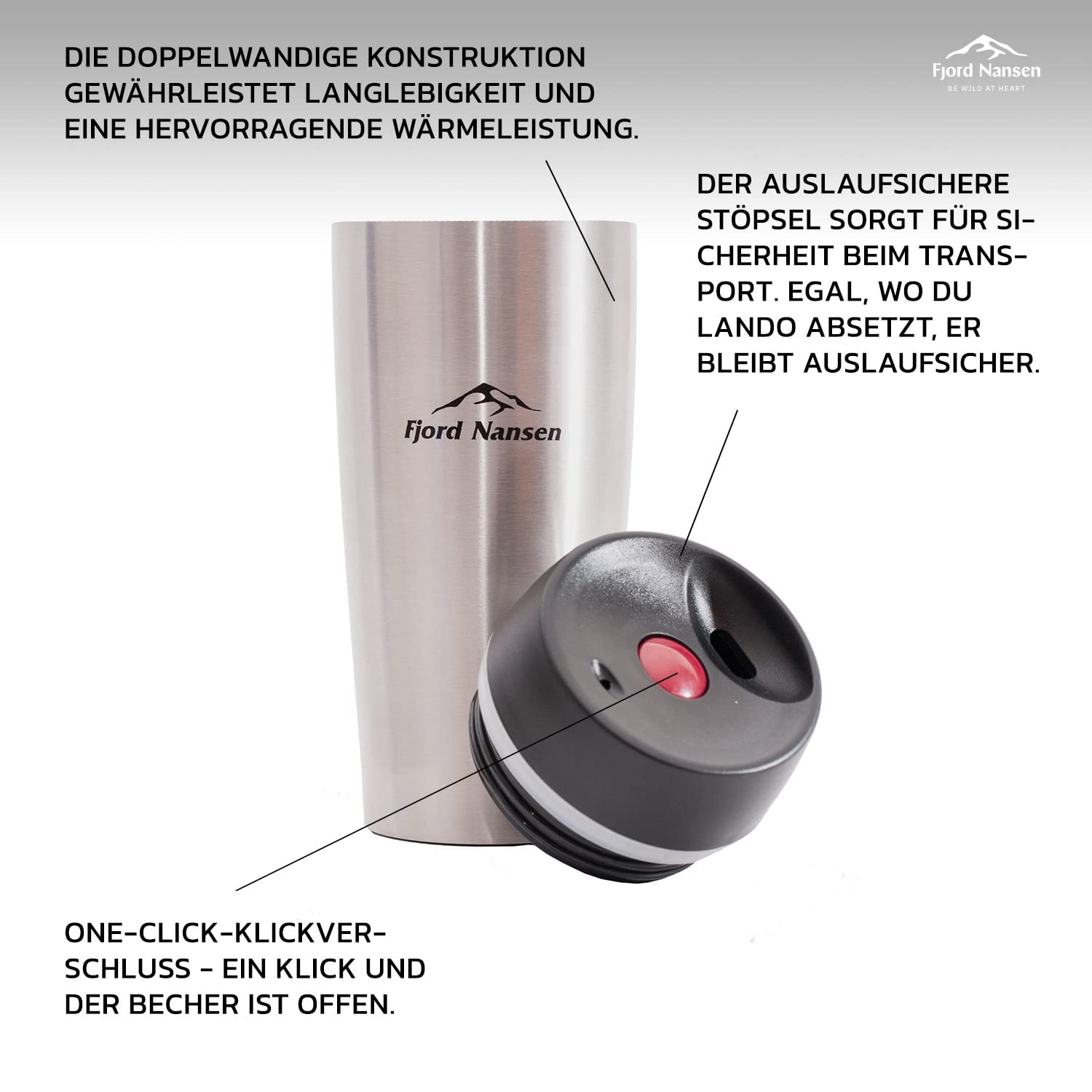 DIE DOPPELWANDIGE KONSTRUKTION GEWÄHRLEISTET LANGLEBIGKEIT UND EINE HERVORRAGENDE WÄRMELEISTUNG.

Fjord Nansen
BE WILD AT HEART

DER AUSLAUFSICHERE STÖPSEL SORGT FÜR SICHERHEIT BEIM TRANSPORT. EGAL, WO DU LANDO ABSETZT, ER BLEIBT AUSLAUFSICHER.

Fjord Nansen

ONE-CLICK-KLICKVERSCHLUSS - EIN KLICK UND DER BECHER IST OFFEN.